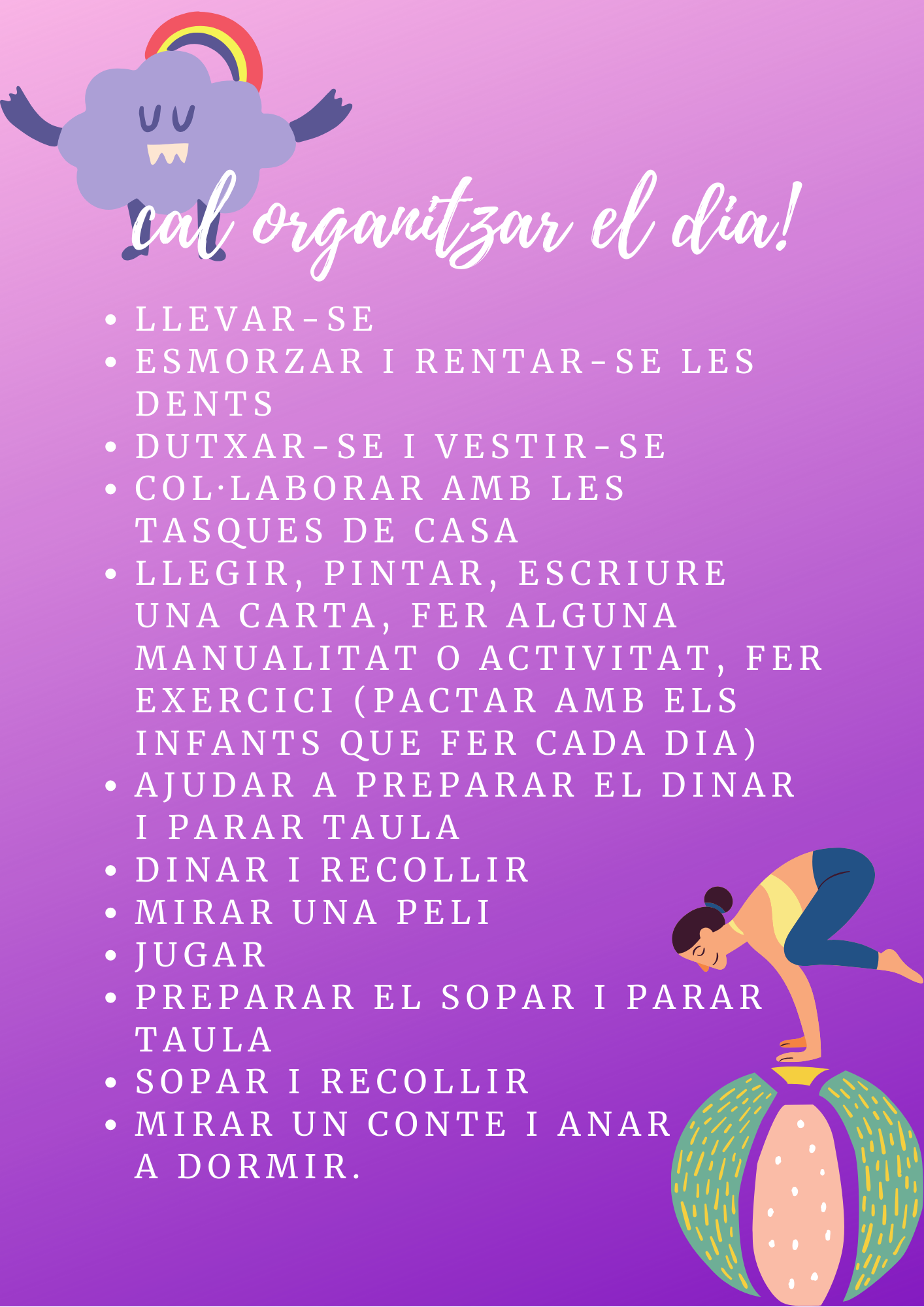 cal organitzar el dia!

• LLEVAR-SE
• ESMORZAR I RENTAR-SE LES DENTS
• DUTXAR-SE I VESTIR-SE
• COL·LABORAR AMB LES TASQUES DE CASA
• LLEGIR, PINTAR, ESCRIURE UNA CARTA, FER ALGUNA MANUALITAT O ACTIVITAT, FER EXERCICI (PACTAR AMB ELS INFANTS QUE FER CADA DIA)
• AJUDAR A PREPARAR EL DINAR I PARAR TAULA
• DINAR I RECOLLIR
• MIRAR UNA PELI
• JUGAR
• PREPARAR EL SOPAR I PARAR TAULA
• SOPAR I RECOLLIR
• MIRAR UN CONTE I ANAR A DORMIR.